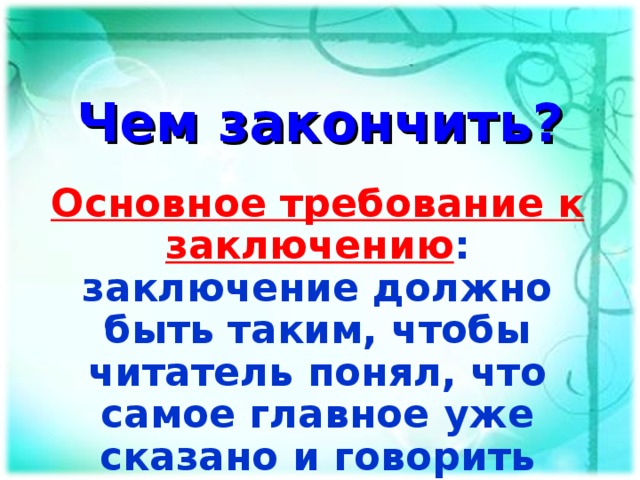 Чем закончить?

Основное требование к заключению: заключение должно быть таким, чтобы читатель понял, что самое главное уже сказано и говорить